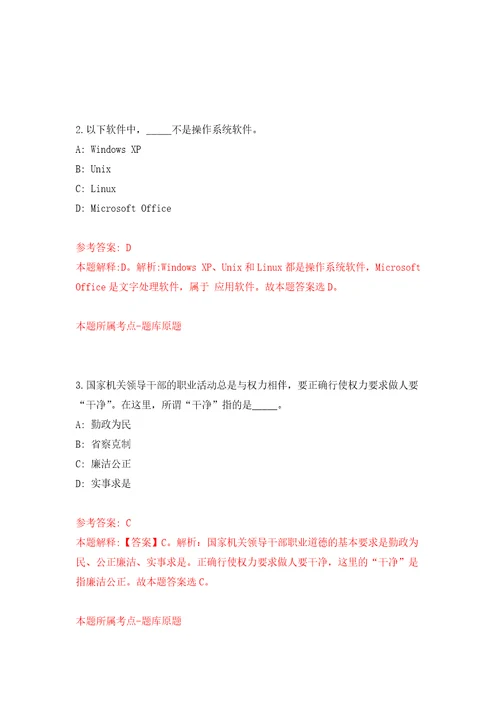 2.以下软件中，_____不是操作系统软件。

A: Windows XP

B: Unix

C: Linux

D: Microsoft Office

参考答案: D

本题解释:D。解析:Windows XP、Unix 和 Linux 都是操作系统软件，Microsoft Office 是文字处理软件，属于 应用软件。故本题答案选 D。

本题所属考点-题库原题

3.国家机关领导干部的职业活动总是与权力相伴，要正确行使权力要求做人要“干净”。在这里，所谓“干净”指的是_____。

A: 勤政为民

B: 省察克制

C: 廉洁公正

D: 实事求是

参考答案: C

本题解释:【答案】C。解析：国家机关领导干部职业道德的基本要求是勤政为民、公正廉洁、实事求是。正确行使权力要求做人要干净，这里的“干净”是指廉洁公正。故本题答案选 C。

本题所属考点-题库原题